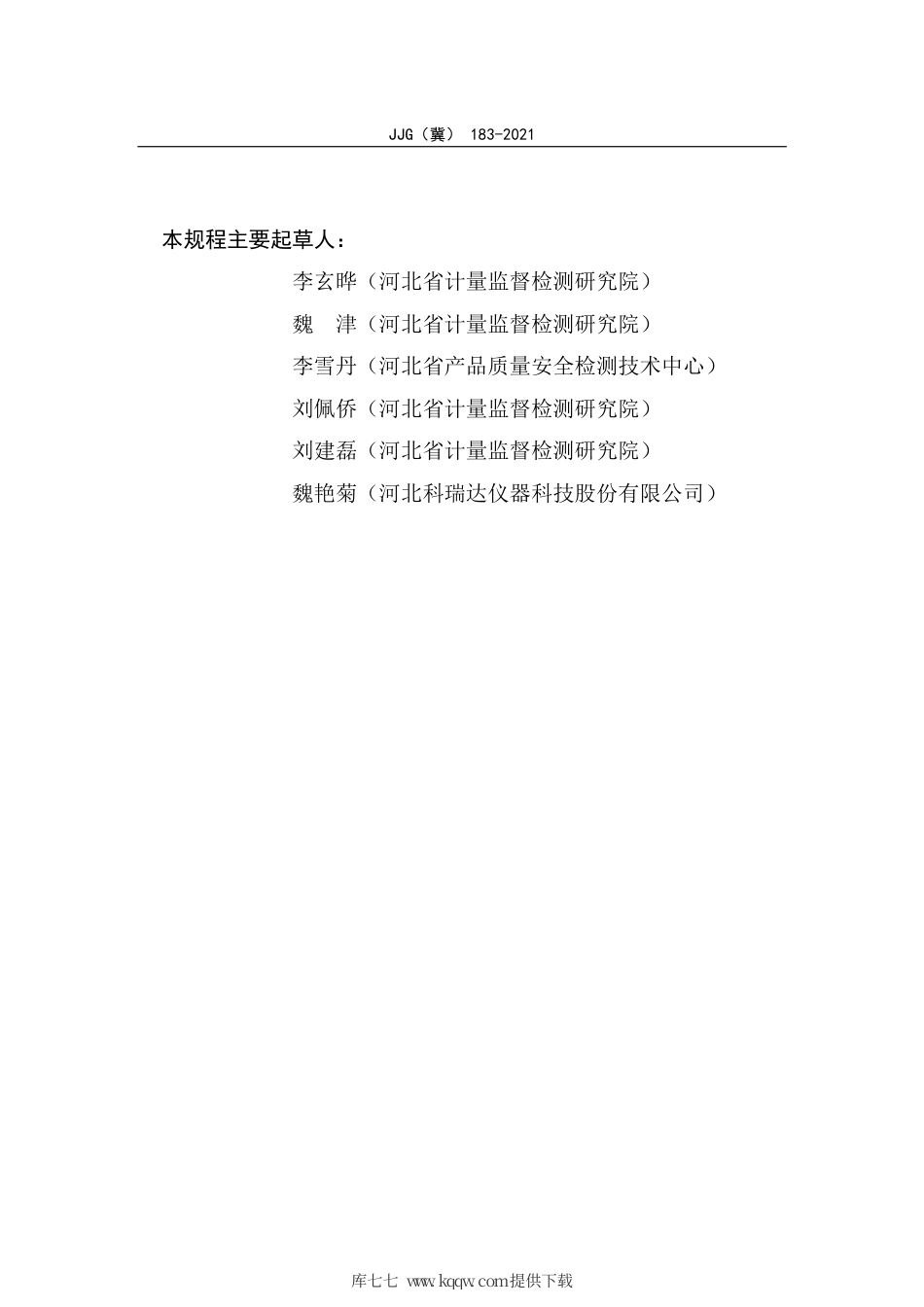 JJG（冀） 183-2021

本规程主要起草人：

李玄晔（河北省计量监督检测研究院）

魏　津（河北省计量监督检测研究院）

李雪丹（河北省产品质量安全检测技术中心）

刘佩侨（河北省计量监督检测研究院）

刘建磊（河北省计量监督检测研究院）

魏艳菊（河北科瑞达仪器科技股份有限公司）

库七七 www.kqqw.com提供下载